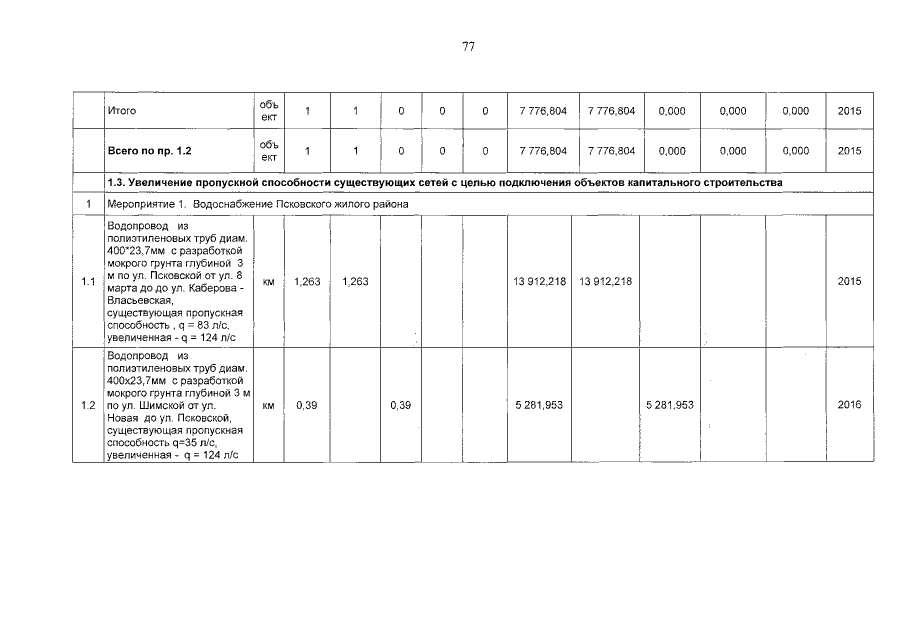 77

|  | Итого | объ ект | 1 | 1 | 0 | 0 | 0 | 7 776,804 | 7 776,804 | 0,000 | 0,000 | 0,000 | 2015 |
|---|---|---|---|---|---|---|---|---|---|---|---|---|---|
|  | **Всего по пр. 1.2** | объ ект | 1 | 1 | 0 | 0 | 0 | 7 776,804 | 7 776,804 | 0,000 | 0,000 | 0,000 | 2015 |
|  | **1.3. Увеличение пропускной способности существующих сетей с целью подключения объектов капитального строительства** | | | | | | | | | | | | |
| 1 | Мероприятие 1. Водоснабжение Псковского жилого района | | | | | | | | | | | | |
| 1.1 | Водопровод из полиэтиленовых труб диам. 400*23,7мм с разработкой мокрого грунта глубиной 3 м по ул. Псковской от ул. 8 марта до до ул. Каберова - Власьевская, существующая пропускная способность , q = 83 л/с, увеличенная - q = 124 л/с | км | 1,263 | 1,263 |  |  |  | 13 912,218 | 13 912,218 |  |  |  | 2015 |
| 1.2 | Водопровод из полиэтиленовых труб диам. 400х23,7мм с разработкой мокрого грунта глубиной 3 м по ул. Шимской от ул. Новая до ул. Псковской, существующая пропускная способность q=35 л/с, увеличенная - q = 124 л/с | км | 0,39 |  | 0,39 |  |  | 5 281,953 |  | 5 281,953 |  |  | 2016 |